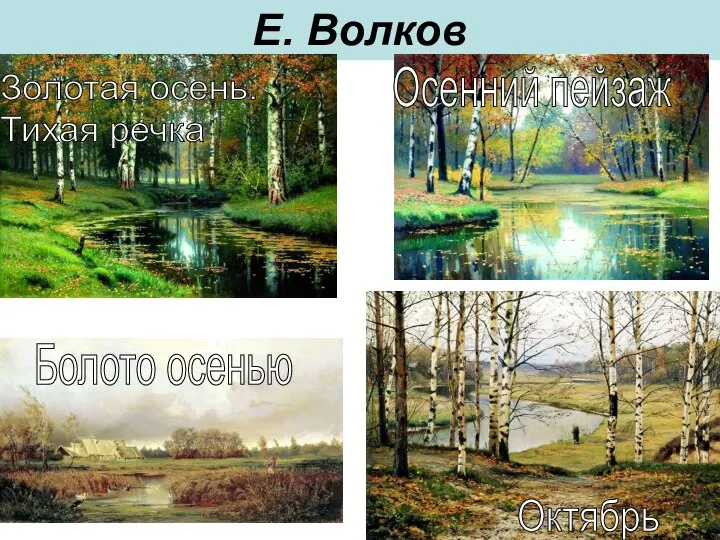 Е. Волков

Золотая осень. Тихая речка

Осенний пейзаж

Болото осенью

Октябрь